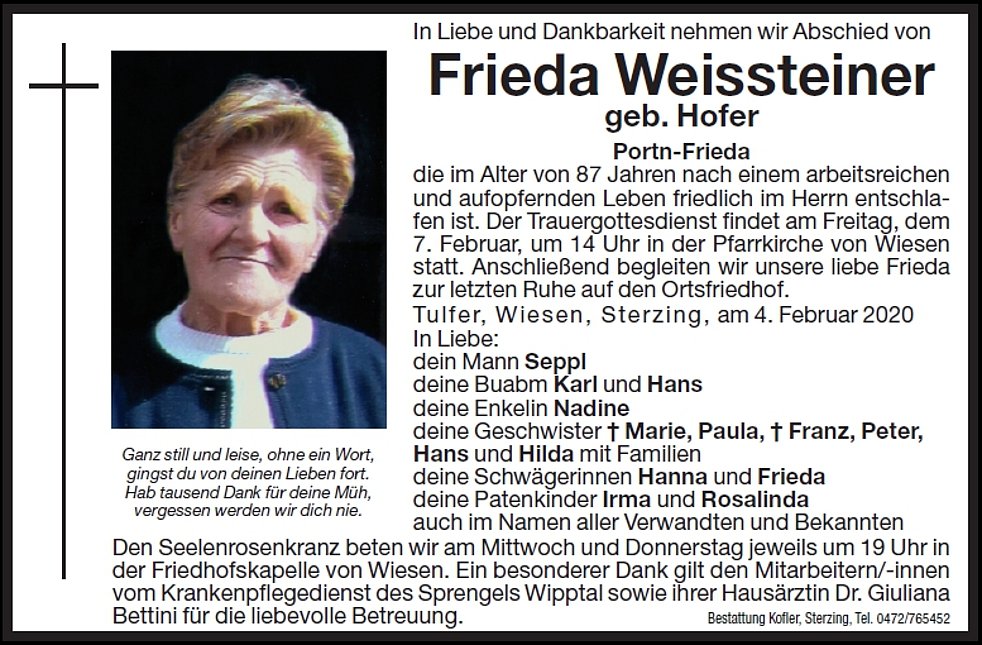 In Liebe und Dankbarkeit nehmen wir Abschied von

Frieda Weissteiner
geb. Hofer

Portn-Frieda
die im Alter von 87 Jahren nach einem arbeitsreichen und aufopfernden Leben friedlich im Herrn entschlafen ist. Der Trauergottesdienst findet am Freitag, dem 7. Februar, um 14 Uhr in der Pfarrkirche von Wiesen statt. Anschließend begleiten wir unsere liebe Frieda zur letzten Ruhe auf den Ortsfriedhof.
Tulfer, Wiesen, Sterzing, am 4. Februar 2020
In Liebe:
dein Mann Seppl
deine Buabm Karl und Hans
deine Enkelin Nadine
deine Geschwister † Marie, Paula, † Franz, Peter, Hans und Hilda mit Familien
deine Schwägerinnen Hanna und Frieda
deine Patenkinder Irma und Rosalinda
auch im Namen aller Verwandten und Bekannten

Ganz still und leise, ohne ein Wort, gingst du von deinen Lieben fort. Hab tausend Dank für deine Müh, vergessen werden wir dich nie.

Den Seelenrosenkranz beten wir am Mittwoch und Donnerstag jeweils um 19 Uhr in der Friedhofskapelle von Wiesen. Ein besonderer Dank gilt den Mitarbeitern/-innen vom Krankenpflegedienst des Sprengels Wipptal sowie ihrer Hausärztin Dr. Giuliana Bettini für die liebevolle Betreuung.

Bestattung Kofler, Sterzing, Tel. 0472/765452